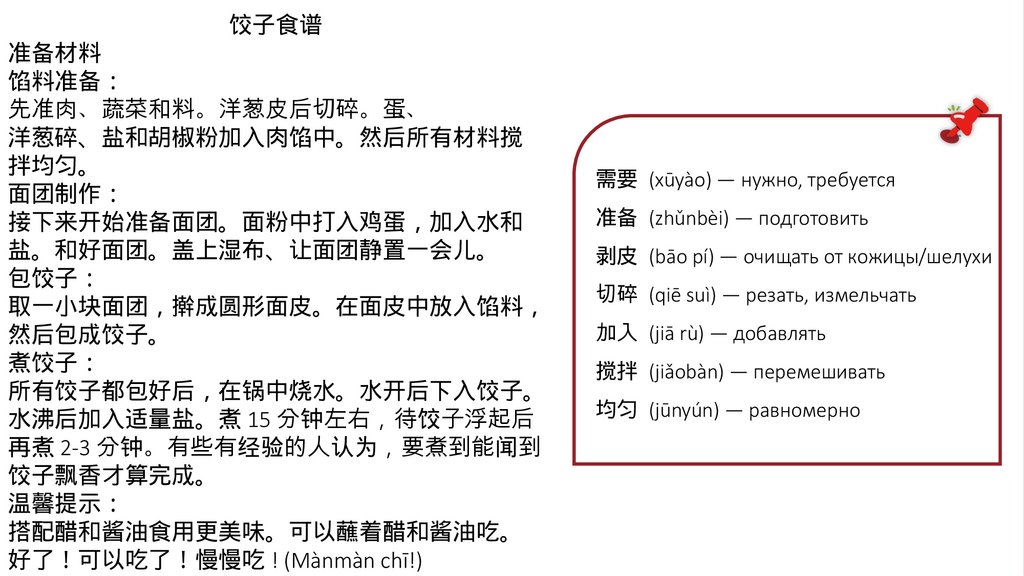 饺子食谱

准备材料

馅料准备：
先准肉、蔬菜和料。洋葱皮后切碎。蛋、洋葱碎、盐和胡椒粉加入肉馅中。然后所有材料搅拌均匀。

面团制作：
接下来开始准备面团。面粉中打入鸡蛋，加入水和盐。和好面团。盖上湿布、让面团静置一会儿。

包饺子：
取一小块面团，擀成圆形面皮。在面皮中放入馅料，然后包成饺子。

煮饺子：
所有饺子都包好后，在锅中烧水。水开后下入饺子。水沸后加入适量盐。煮 15 分钟左右，待饺子浮起后再煮 2-3 分钟。有些有经验的人认为，要煮到能闻到饺子飘香才算完成。

温馨提示：
搭配醋和酱油食用更美味。可以蘸着醋和酱油吃。
好了！可以吃了！慢慢吃！(Mànmàn chī!)

需要 (xūyào) — нужно, требуется
准备 (zhǔnbèi) — подготовить
剥皮 (bāo pí) — очищать от кожицы/шелухи
切碎 (qiē suì) — резать, измельчать
加入 (jiā rù) — добавлять
搅拌 (jiǎobàn) — перемешивать
均匀 (jūnyún) — равномерно